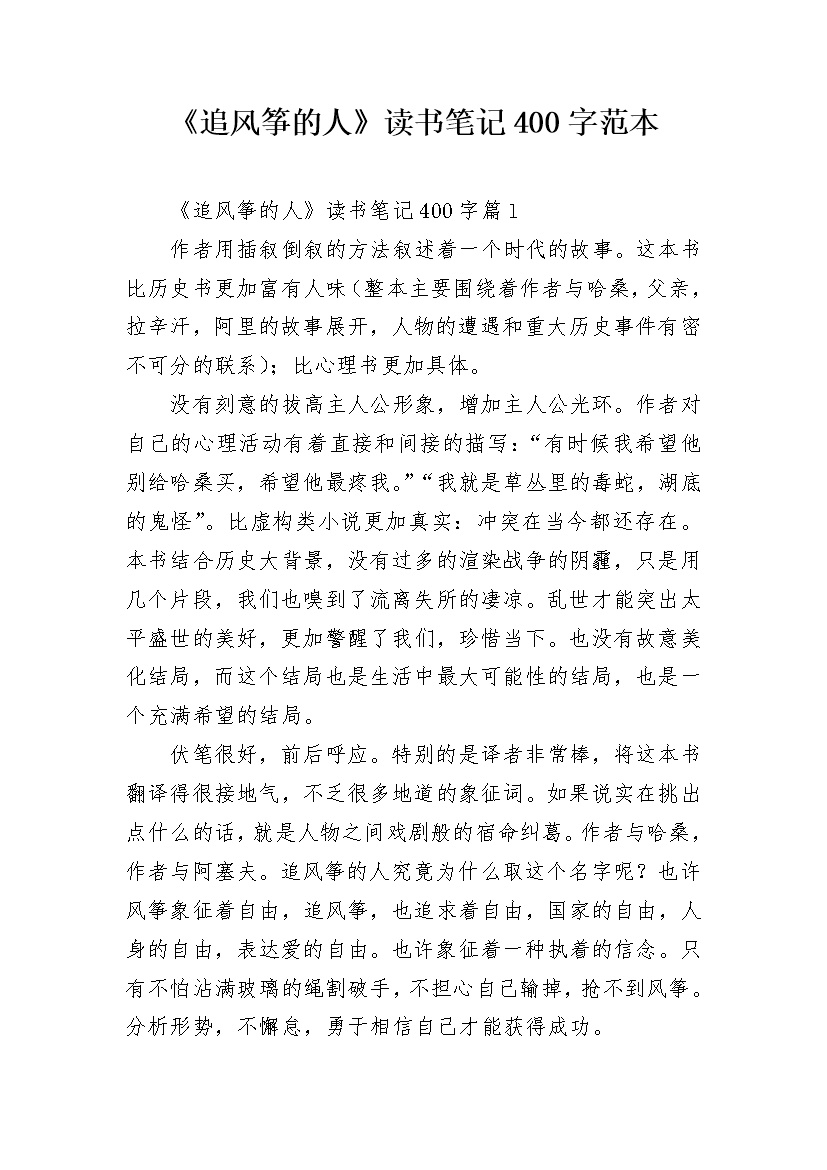 《追风筝的人》读书笔记400字范本

《追风筝的人》读书笔记400字篇1

作者用插叙倒叙的方法叙述着一个时代的故事。这本书比历史书更加富有人味（整本主要围绕着作者与哈桑，父亲，拉辛汗，阿里的故事展开，人物的遭遇和重大历史事件有密不可分的联系）；比心理书更加具体。

没有刻意的拔高主人公形象，增加主人公光环。作者对自己的心理活动有着直接和间接的描写：“有时候我希望他别给哈桑买，希望他最疼我。”“我就是草丛里的毒蛇，湖底的鬼怪”。比虚构类小说更加真实：冲突在当今都还存在。本书结合历史大背景，没有过多的渲染战争的阴霾，只是用几个片段，我们也嗅到了流离失所的凄凉。乱世才能突出太平盛世的美好，更加警醒了我们，珍惜当下。也没有故意美化结局，而这个结局也是生活中最大可能性的结局，也是一个充满希望的结局。

伏笔很好，前后呼应。特别的是译者非常棒，将这本书翻译得很接地气，不乏很多地道的象征词。如果说实在挑出点什么的话，就是人物之间戏剧般的宿命纠葛。作者与哈桑，作者与阿塞夫。追风筝的人究竟为什么取这个名字呢？也许风筝象征着自由，追风筝，也追求着自由，国家的自由，人身的自由，表达爱的自由。也许象征着一种执着的信念。只有不怕沾满玻璃的绳割破手，不担心自己输掉，抢不到风筝。分析形势，不懈怠，勇于相信自己才能获得成功。